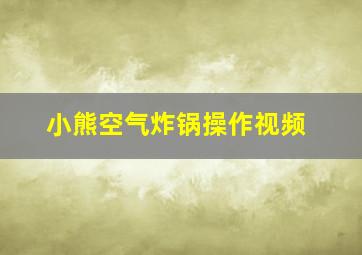 小熊空气炸锅操作视频